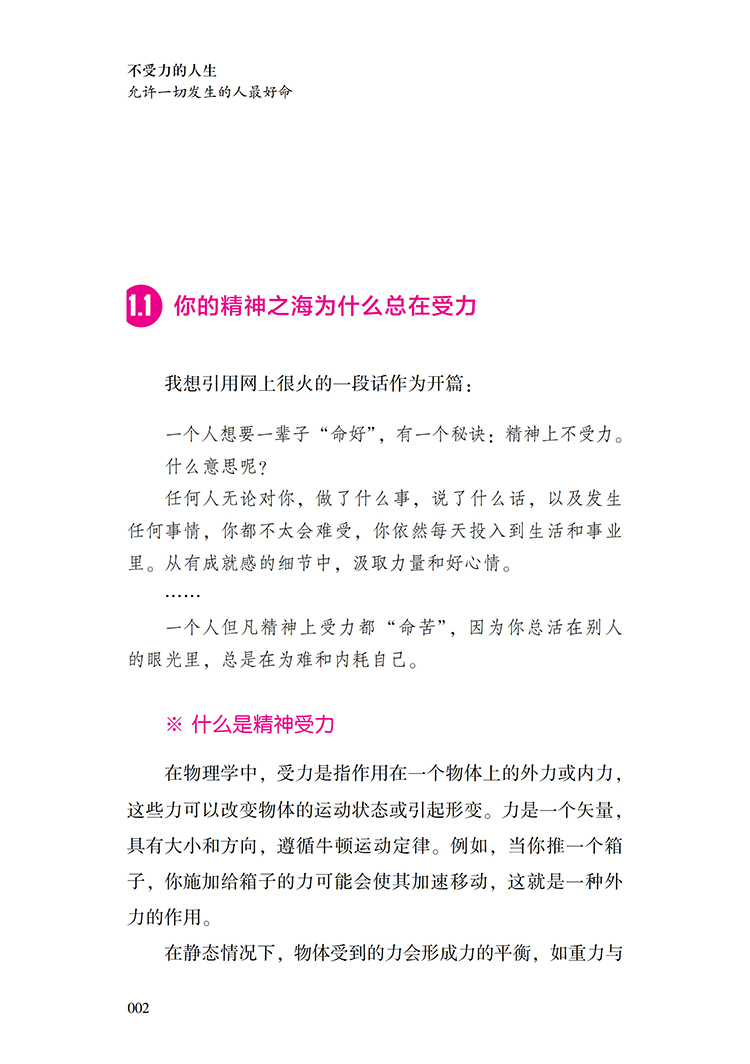 不受力的人生
允许一切发生的人最好命

1.1 你的精神之海为什么总在受力

我想引用网上很火的一段话作为开篇：

一个人想要一辈子“命好”，有一个秘诀：精神上不受力。

什么意思呢？

任何人无论对你，做了什么事，说了什么话，以及发生任何事情，你都不太会难受，你依然每天投入到生活和事业里。从有成就感的细节中，汲取力量和好心情。

……

一个人但凡精神上受力都“命苦”，因为你总活在别人的眼光里，总是在为难和内耗自己。

※ 什么是精神受力

在物理学中，受力是指作用在一个物体上的外力或内力，这些力可以改变物体的运动状态或引起形变。力是一个矢量，具有大小和方向，遵循牛顿运动定律。例如，当你推一个箱子，你施加给箱子的力可能会使其加速移动，这就是一种外力的作用。

在静态情况下，物体受到的力会形成力的平衡，如重力与

002